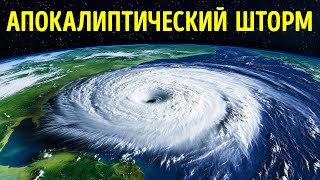 АПОКАЛИПТИЧЕСКИЙ ШТОРМ